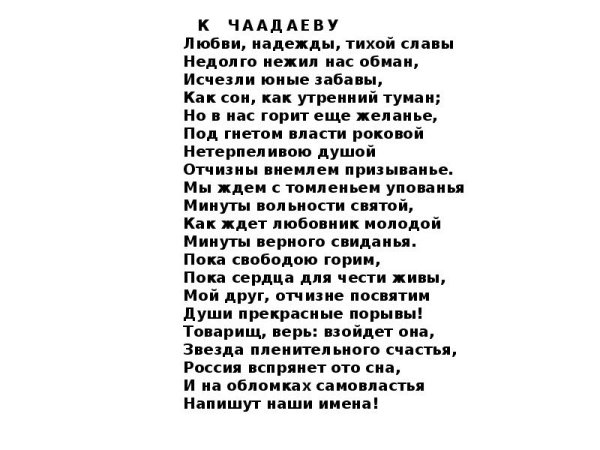 К ЧААДАЕВУ
Любви, надежды, тихой славы
Недолго нежил нас обман,
Исчезли юные забавы,
Как сон, как утренний туман;
Но в нас горит еще желанье,
Под гнетом власти роковой
Нетерпеливою душой
Отчизны внемлем призыванье.
Мы ждем с томленьем упованья
Минуты вольности святой,
Как ждет любовник молодой
Минуты верного свиданья.
Пока свободою горим,
Пока сердца для чести живы,
Мой друг, отчизне посвятим
Души прекрасные порывы!
Товарищ, верь: взойдет она,
Звезда пленительного счастья,
Россия вспрянет ото сна,
И на обломках самовластья
Напишут наши имена!